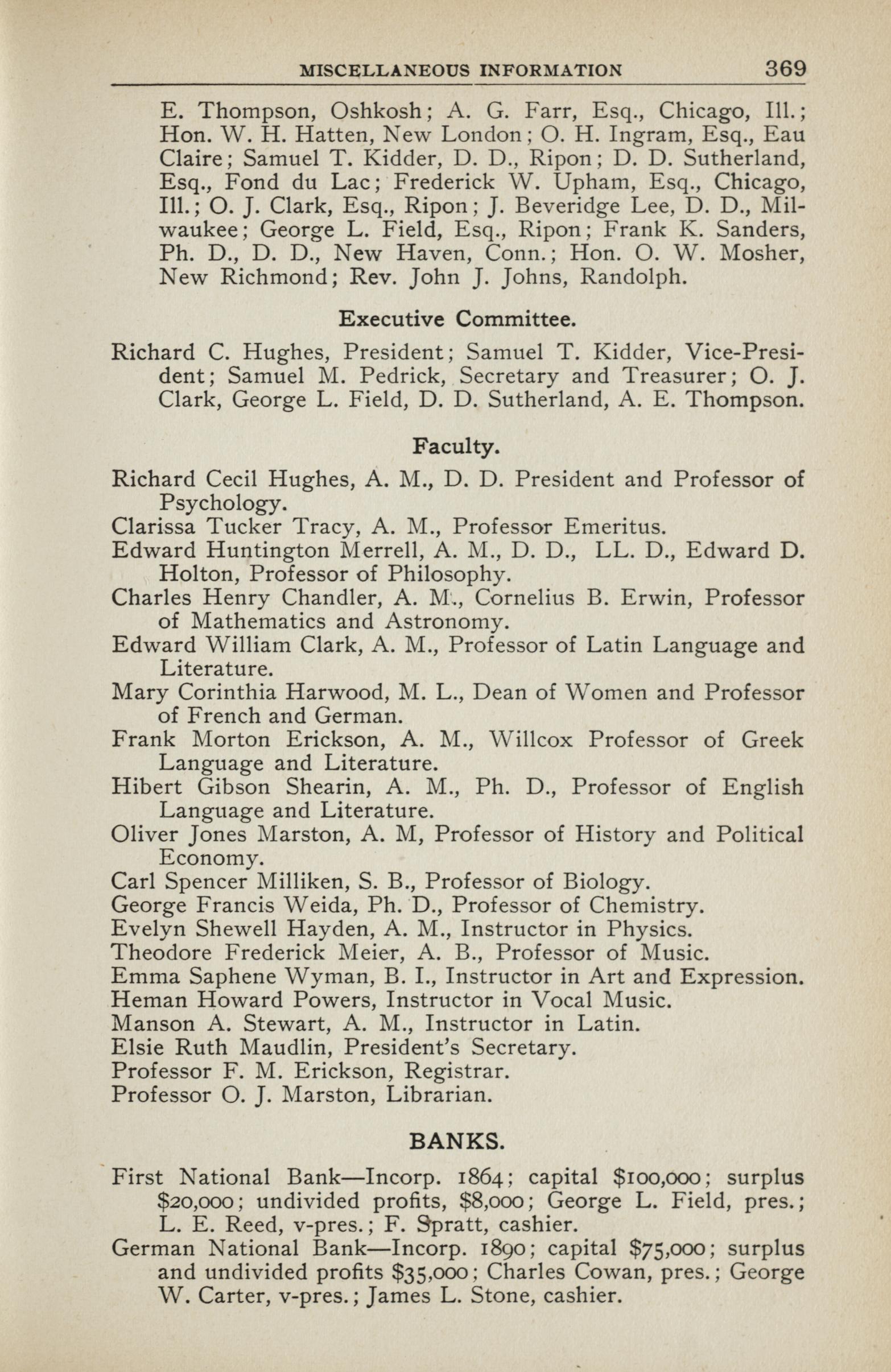 MISCELLANEOUS INFORMATION 369

E. Thompson, Oshkosh; A. G. Farr, Esq., Chicago, Ill.; Hon. W. H. Hatten, New London; O. H. Ingram, Esq., Eau Claire; Samuel T. Kidder, D. D., Ripon; D. D. Sutherland, Esq., Fond du Lac; Frederick W. Upham, Esq., Chicago, Ill.; O. J. Clark, Esq., Ripon; J. Beveridge Lee, D. D., Milwaukee; George L. Field, Esq., Ripon; Frank K. Sanders, Ph. D., D. D., New Haven, Conn.; Hon. O. W. Mosher, New Richmond; Rev. John J. Johns, Randolph.

Executive Committee.

Richard C. Hughes, President; Samuel T. Kidder, Vice-President; Samuel M. Pedrick, Secretary and Treasurer; O. J. Clark, George L. Field, D. D. Sutherland, A. E. Thompson.

Faculty.

Richard Cecil Hughes, A. M., D. D. President and Professor of Psychology.
Clarissa Tucker Tracy, A. M., Professor Emeritus.
Edward Huntington Merrell, A. M., D. D., LL. D., Edward D. Holton, Professor of Philosophy.
Charles Henry Chandler, A. M., Cornelius B. Erwin, Professor of Mathematics and Astronomy.
Edward William Clark, A. M., Professor of Latin Language and Literature.
Mary Corinthia Harwood, M. L., Dean of Women and Professor of French and German.
Frank Morton Erickson, A. M., Willcox Professor of Greek Language and Literature.
Hibert Gibson Shearin, A. M., Ph. D., Professor of English Language and Literature.
Oliver Jones Marston, A. M, Professor of History and Political Economy.
Carl Spencer Milliken, S. B., Professor of Biology.
George Francis Weida, Ph. D., Professor of Chemistry.
Evelyn Shewell Hayden, A. M., Instructor in Physics.
Theodore Frederick Meier, A. B., Professor of Music.
Emma Saphene Wyman, B. I., Instructor in Art and Expression.
Heman Howard Powers, Instructor in Vocal Music.
Manson A. Stewart, A. M., Instructor in Latin.
Elsie Ruth Maudlin, President's Secretary.
Professor F. M. Erickson, Registrar.
Professor O. J. Marston, Librarian.

BANKS.

First National Bank—Incorp. 1864; capital $100,000; surplus $20,000; undivided profits, $8,000; George L. Field, pres.; L. E. Reed, v-pres.; F. Spratt, cashier.
German National Bank—Incorp. 1890; capital $75,000; surplus and undivided profits $35,000; Charles Cowan, pres.; George W. Carter, v-pres.; James L. Stone, cashier.